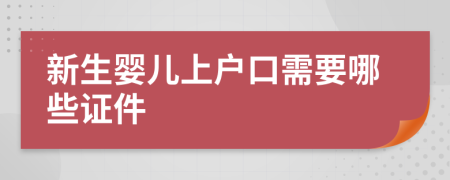 新生婴儿上户口需要哪些证件